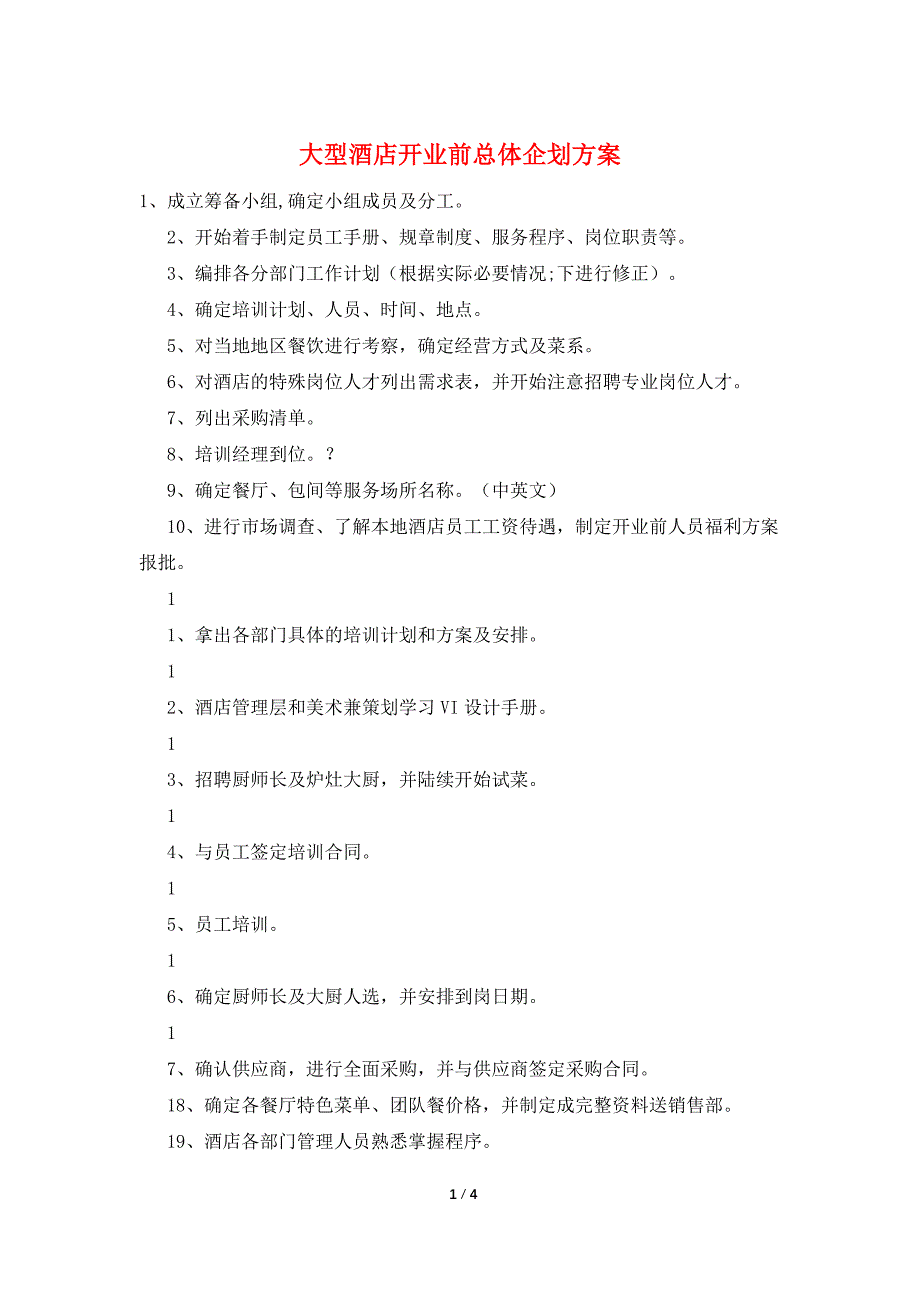 大型酒店开业前总体企划方案

1、成立筹备小组,确定小组成员及分工。

2、开始着手制定员工手册、规章制度、服务程序、岗位职责等。

3、编排各分部门工作计划（根据实际必要情况;下进行修正）。

4、确定培训计划、人员、时间、地点。

5、对当地地区餐饮进行考察，确定经营方式及菜系。

6、对酒店的特殊岗位人才列出需求表，并开始注意招聘专业岗位人才。

7、列出采购清单。

8、培训经理到位。?

9、确定餐厅、包间等服务场所名称。（中英文）

10、进行市场调查、了解本地酒店员工工资待遇，制定开业前人员福利方案报批。

1

1、拿出各部门具体的培训计划和方案及安排。

1

2、酒店管理层和美术兼策划学习VI设计手册。

1

3、招聘厨师长及炉灶大厨，并陆续开始试菜。

1

4、与员工签定培训合同。

1

5、员工培训。

1

6、确定厨师长及大厨人选，并安排到岗日期。

1

7、确认供应商，进行全面采购，并与供应商签定采购合同。

18、确定各餐厅特色菜单、团队餐价格，并制定成完整资料送销售部。

19、酒店各部门管理人员熟悉掌握程序。

1 / 4